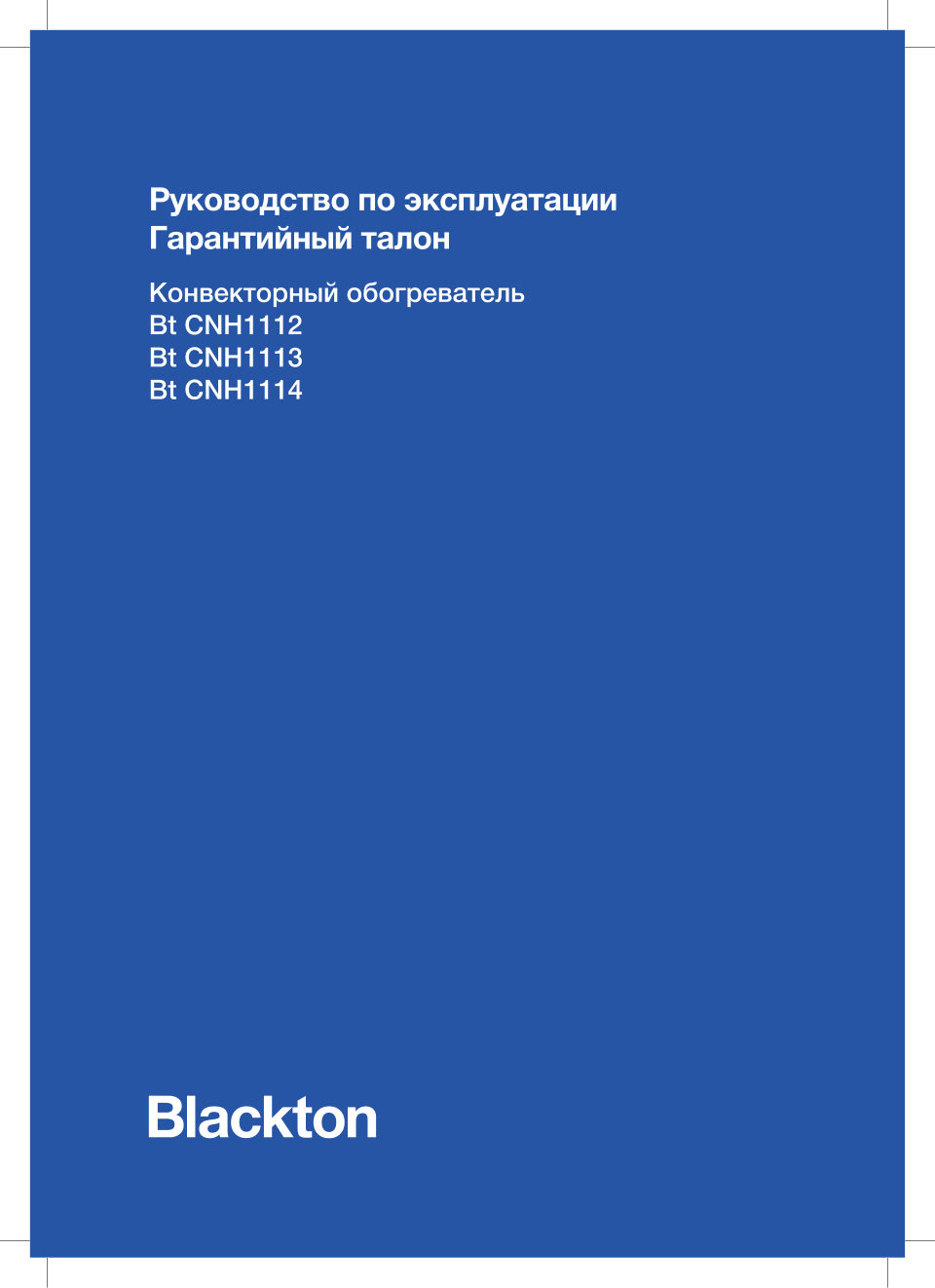 Руководство по эксплуатации
Гарантийный талон

Конвекторный обогреватель
Bt CNH1112
Bt CNH1113
Bt CNH1114

Blackton